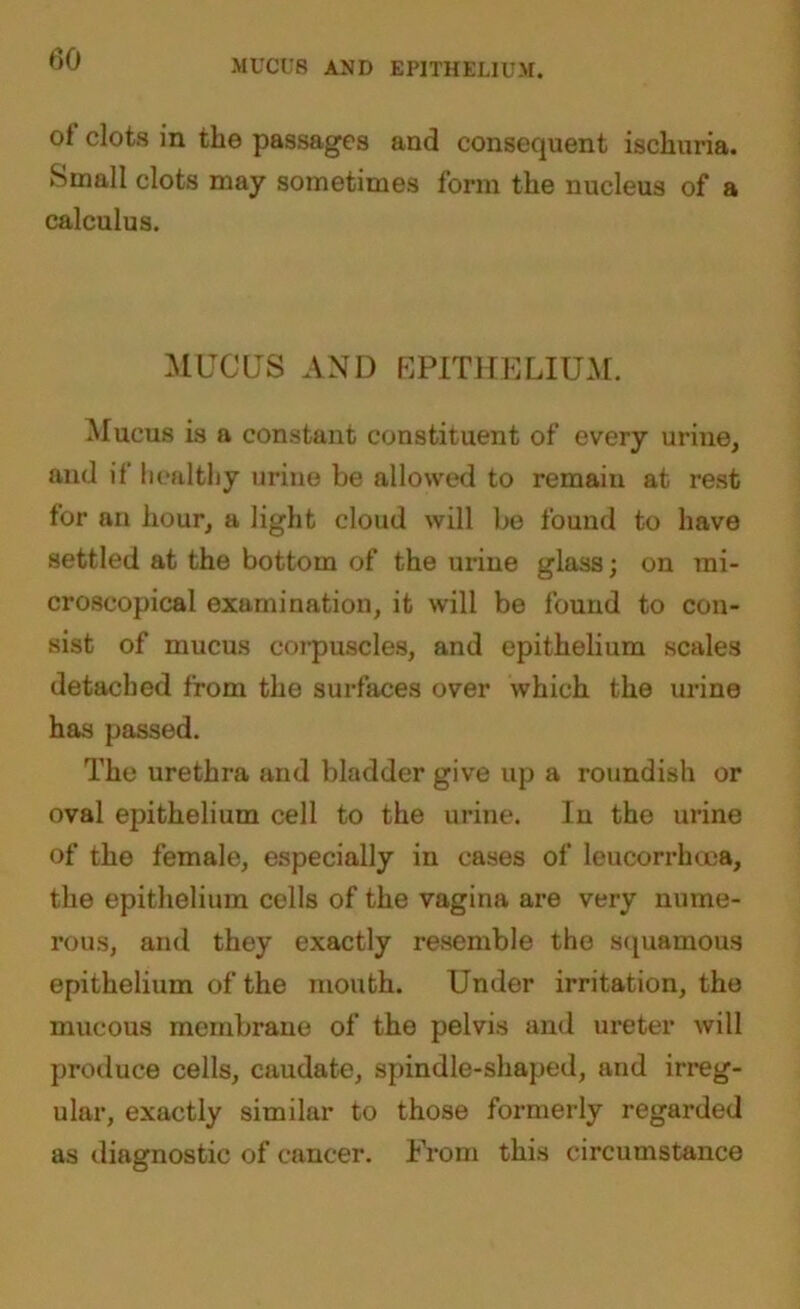 60 MUCUS AND EPITHELIUM.

of clots in the passages and consequent ischuria. Small clots may sometimes form the nucleus of a calculus.

MUCUS AND EPITHELIUM.

Mucus is a constant constituent of every urine, and if healthy urine be allowed to remain at rest for an hour, a light cloud will be found to have settled at the bottom of the urine glass; on microscopical examination, it will be found to consist of mucus corpuscles, and epithelium scales detached from the surfaces over which the urine has passed.

The urethra and bladder give up a roundish or oval epithelium cell to the urine. In the urine of the female, especially in cases of leucorrhœa, the epithelium cells of the vagina are very numerous, and they exactly resemble the squamous epithelium of the mouth. Under irritation, the mucous membrane of the pelvis and ureter will produce cells, caudate, spindle-shaped, and irregular, exactly similar to those formerly regarded as diagnostic of cancer. From this circumstance